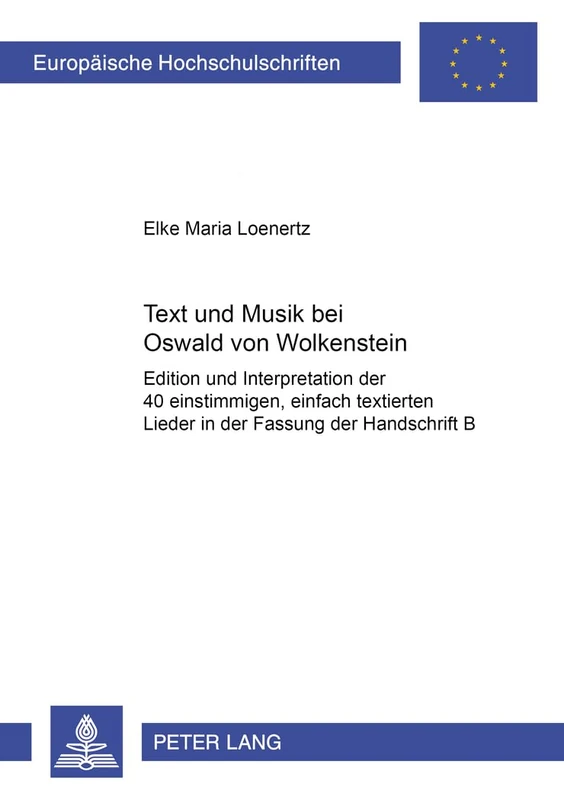 Europäische Hochschulschriften

Elke Maria Loenertz

Text und Musik bei Oswald von Wolkenstein

Edition und Interpretation der 40 einstimmigen, einfach textierten Lieder in der Fassung der Handschrift B

PETER LANG